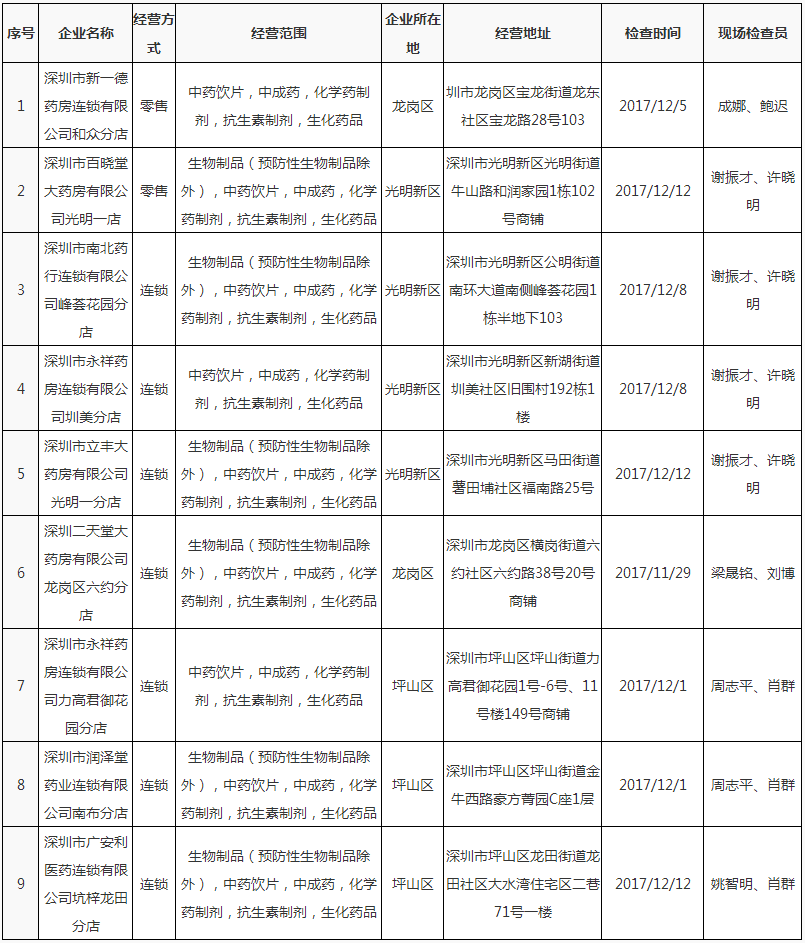 | 序号 | 企业名称 | 经营方式 | 经营范围 | 企业所在地 | 经营地址 | 检查时间 | 现场检查员 |
|---|---|---|---|---|---|---|---|
| 1 | 深圳市新一德药房连锁有限公司和众分店 | 零售 | 中药饮片，中成药，化学药制剂，抗生素制剂，生化药品 | 龙岗区 | 圳市龙岗区宝龙街道龙东社区宝龙路28号103 | 2017/12/5 | 成娜、鲍迟 |
| 2 | 深圳市百晓堂大药房有限公司光明一店 | 零售 | 生物制品（预防性生物制品除外），中药饮片，中成药，化学药制剂，抗生素制剂，生化药品 | 光明新区 | 深圳市光明新区光明街道牛山路和润家园1栋102号商铺 | 2017/12/12 | 谢振才、许晓明 |
| 3 | 深圳市南北药行连锁有限公司峰荟花园分店 | 连锁 | 生物制品（预防性生物制品除外），中药饮片，中成药，化学药制剂，抗生素制剂，生化药品 | 光明新区 | 深圳市光明新区公明街道南环大道南侧峰荟花园1栋半地下103 | 2017/12/8 | 谢振才、许晓明 |
| 4 | 深圳市永祥药房连锁有限公司圳美分店 | 连锁 | 中药饮片，中成药，化学药制剂，抗生素制剂，生化药品 | 光明新区 | 深圳市光明新区新湖街道圳美社区旧围村192栋1楼 | 2017/12/8 | 谢振才、许晓明 |
| 5 | 深圳市立丰大药房有限公司光明一分店 | 连锁 | 生物制品（预防性生物制品除外），中药饮片，中成药，化学药制剂，抗生素制剂，生化药品 | 光明新区 | 深圳市光明新区马田街道薯田埔社区福南路25号 | 2017/12/12 | 谢振才、许晓明 |
| 6 | 深圳二天堂大药房有限公司龙岗区六约分店 | 连锁 | 生物制品（预防性生物制品除外），中药饮片，中成药，化学药制剂，抗生素制剂，生化药品 | 龙岗区 | 深圳市龙岗区横岗街道六约社区六约路38号20号商铺 | 2017/11/29 | 梁晟铭、刘博 |
| 7 | 深圳市永祥药房连锁有限公司力高君御花园分店 | 连锁 | 中药饮片，中成药，化学药制剂，抗生素制剂，生化药品 | 坪山区 | 深圳市坪山区坪山街道力高君御花园1号-6号、11号楼149号商铺 | 2017/12/1 | 周志平、肖群 |
| 8 | 深圳市润泽堂药业连锁有限公司南布分店 | 连锁 | 生物制品（预防性生物制品除外），中药饮片，中成药，化学药制剂，抗生素制剂，生化药品 | 坪山区 | 深圳市坪山区坪山街道金牛西路豪方菁园C座1层 | 2017/12/1 | 周志平、肖群 |
| 9 | 深圳市广安利医药连锁有限公司坑梓龙田分店 | 连锁 | 生物制品（预防性生物制品除外），中药饮片，中成药，化学药制剂，抗生素制剂，生化药品 | 坪山区 | 深圳市坪山区龙田街道龙田社区大水湾住宅区二巷71号一楼 | 2017/12/12 | 姚智明、肖群 |